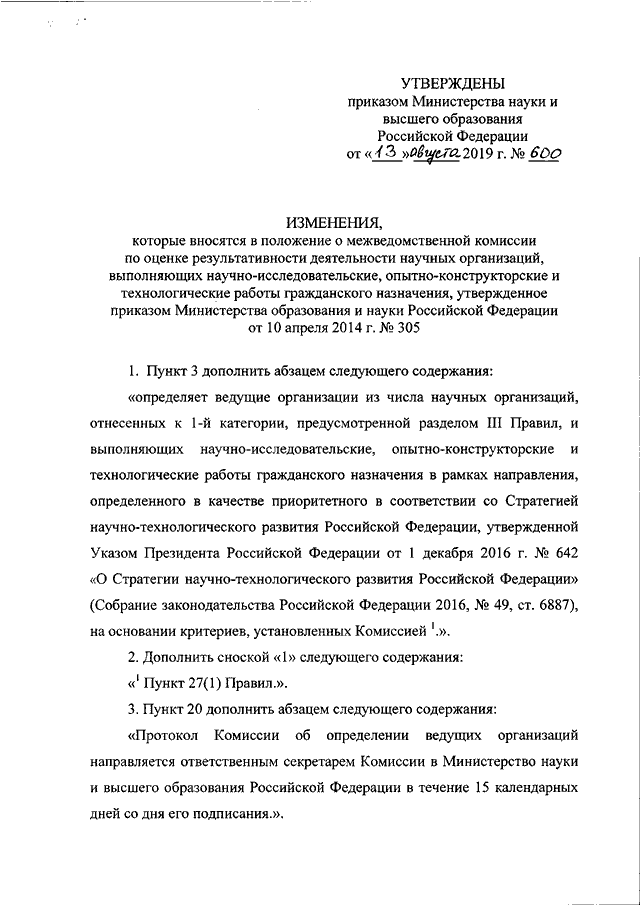 УТВЕРЖДЕНЫ
приказом Министерства науки и высшего образования Российской Федерации
от «13» августа 2019 г. № 600

ИЗМЕНЕНИЯ,
которые вносятся в положение о межведомственной комиссии по оценке результативности деятельности научных организаций, выполняющих научно-исследовательские, опытно-конструкторские и технологические работы гражданского назначения, утвержденное приказом Министерства образования и науки Российской Федерации от 10 апреля 2014 г. № 305

1. Пункт 3 дополнить абзацем следующего содержания:

«определяет ведущие организации из числа научных организаций, отнесенных к 1-й категории, предусмотренной разделом III Правил, и выполняющих научно-исследовательские, опытно-конструкторские и технологические работы гражданского назначения в рамках направления, определенного в качестве приоритетного в соответствии со Стратегией научно-технологического развития Российской Федерации, утвержденной Указом Президента Российской Федерации от 1 декабря 2016 г. № 642 «О Стратегии научно-технологического развития Российской Федерации» (Собрание законодательства Российской Федерации 2016, № 49, ст. 6887), на основании критериев, установленных Комиссией $^1$.».

2. Дополнить сноской «1» следующего содержания:

«$^1$ Пункт 27(1) Правил.».

3. Пункт 20 дополнить абзацем следующего содержания:

«Протокол Комиссии об определении ведущих организаций направляется ответственным секретарем Комиссии в Министерство науки и высшего образования Российской Федерации в течение 15 календарных дней со дня его подписания.».